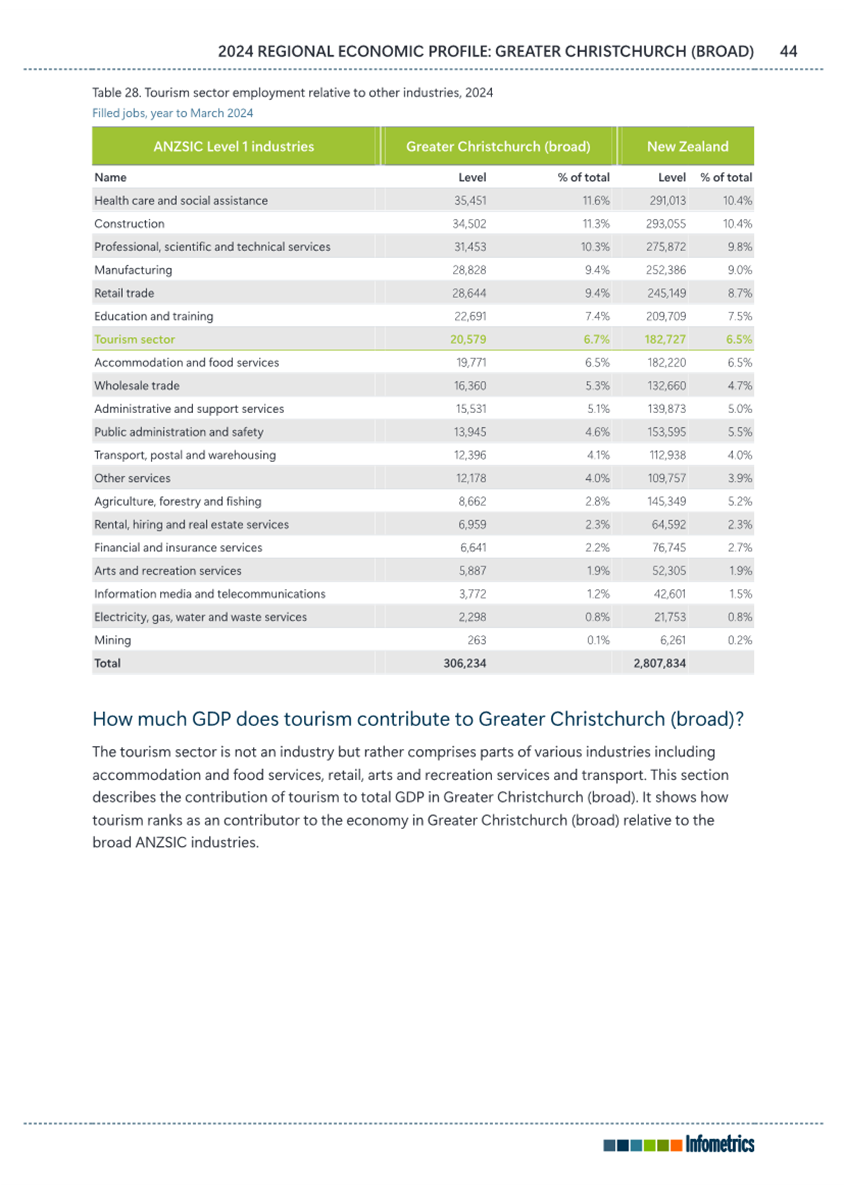 2024 REGIONAL ECONOMIC PROFILE: GREATER CHRISTCHURCH (BROAD) 44

Table 28. Tourism sector employment relative to other industries, 2024
Filled jobs, year to March 2024

| ANZSIC Level 1 industries | Greater Christchurch (broad) | | New Zealand | |
|---|---|---|---|---|
| Name | Level | % of total | Level | % of total |
| Health care and social assistance | 35,451 | 11.6% | 291,013 | 10.4% |
| Construction | 34,502 | 11.3% | 293,055 | 10.4% |
| Professional, scientific and technical services | 31,453 | 10.3% | 275,872 | 9.8% |
| Manufacturing | 28,828 | 9.4% | 252,386 | 9.0% |
| Retail trade | 28,644 | 9.4% | 245,149 | 8.7% |
| Education and training | 22,691 | 7.4% | 209,709 | 7.5% |
| Tourism sector | 20,579 | 6.7% | 182,727 | 6.5% |
| Accommodation and food services | 19,771 | 6.5% | 182,220 | 6.5% |
| Wholesale trade | 16,360 | 5.3% | 132,660 | 4.7% |
| Administrative and support services | 15,531 | 5.1% | 139,873 | 5.0% |
| Public administration and safety | 13,945 | 4.6% | 153,595 | 5.5% |
| Transport, postal and warehousing | 12,396 | 4.1% | 112,938 | 4.0% |
| Other services | 12,178 | 4.0% | 109,757 | 3.9% |
| Agriculture, forestry and fishing | 8,662 | 2.8% | 145,349 | 5.2% |
| Rental, hiring and real estate services | 6,959 | 2.3% | 64,592 | 2.3% |
| Financial and insurance services | 6,641 | 2.2% | 76,745 | 2.7% |
| Arts and recreation services | 5,887 | 1.9% | 52,305 | 1.9% |
| Information media and telecommunications | 3,772 | 1.2% | 42,601 | 1.5% |
| Electricity, gas, water and waste services | 2,298 | 0.8% | 21,753 | 0.8% |
| Mining | 263 | 0.1% | 6,261 | 0.2% |
| Total | 306,234 | | 2,807,834 | |

How much GDP does tourism contribute to Greater Christchurch (broad)?

The tourism sector is not an industry but rather comprises parts of various industries including accommodation and food services, retail, arts and recreation services and transport. This section describes the contribution of tourism to total GDP in Greater Christchurch (broad). It shows how tourism ranks as an contributor to the economy in Greater Christchurch (broad) relative to the broad ANZSIC industries.

Infometrics